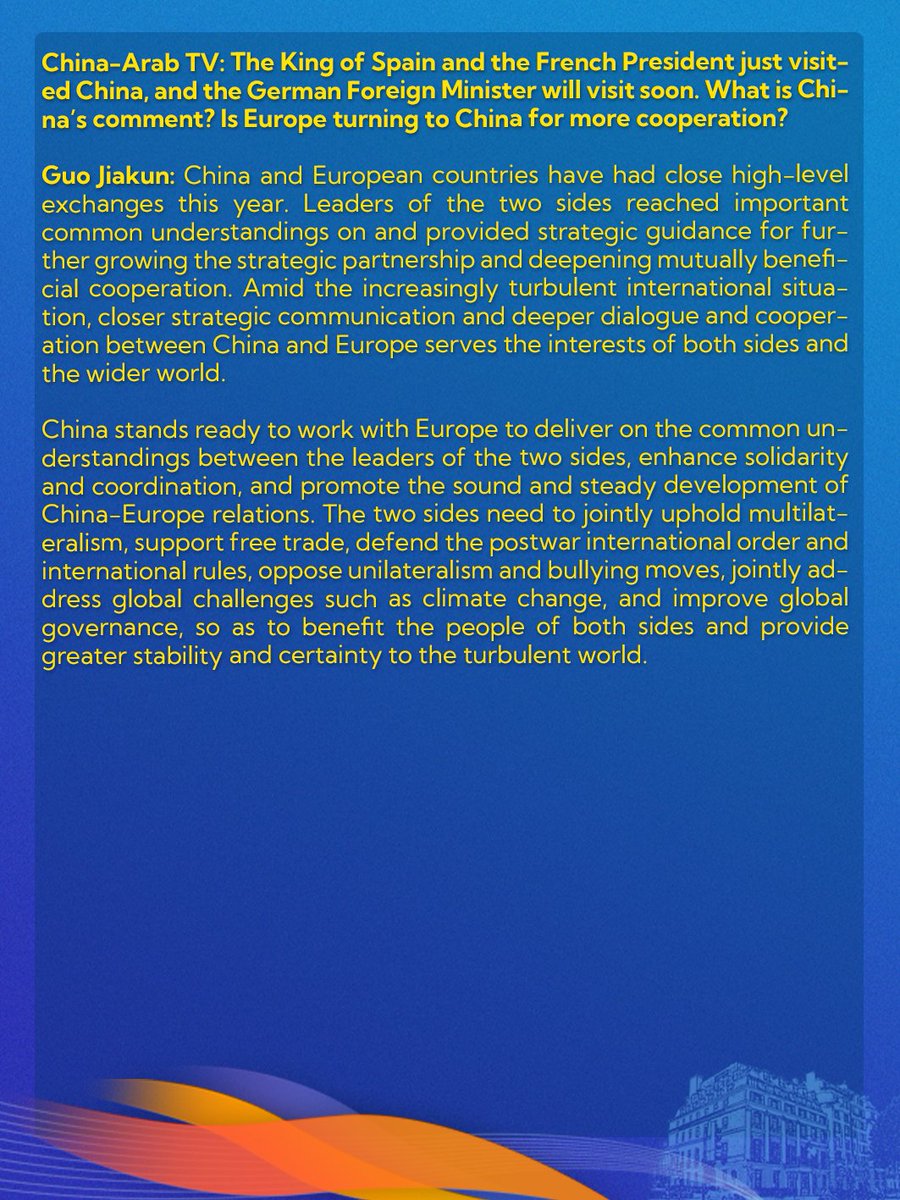 China-Arab TV: The King of Spain and the French President just visited China, and the German Foreign Minister will visit soon. What is China's comment? Is Europe turning to China for more cooperation?

Guo Jiakun: China and European countries have had close high-level exchanges this year. Leaders of the two sides reached important common understandings on and provided strategic guidance for further growing the strategic partnership and deepening mutually beneficial cooperation. Amid the increasingly turbulent international situation, closer strategic communication and deeper dialogue and cooperation between China and Europe serves the interests of both sides and the wider world.

China stands ready to work with Europe to deliver on the common understandings between the leaders of the two sides, enhance solidarity and coordination, and promote the sound and steady development of China-Europe relations. The two sides need to jointly uphold multilateralism, support free trade, defend the postwar international order and international rules, oppose unilateralism and bullying moves, jointly address global challenges such as climate change, and improve global governance, so as to benefit the people of both sides and provide greater stability and certainty to the turbulent world.